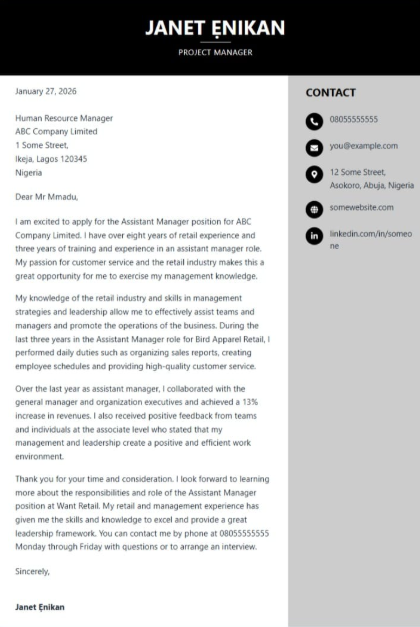 JANET ẸNIKAN

PROJECT MANAGER

January 27, 2026

Human Resource Manager
ABC Company Limited
1 Some Street,
Ikeja, Lagos 120345
Nigeria

Dear Mr Mmadu,

I am excited to apply for the Assistant Manager position for ABC Company Limited. I have over eight years of retail experience and three years of training and experience in an assistant manager role. My passion for customer service and the retail industry makes this a great opportunity for me to exercise my management knowledge.

My knowledge of the retail industry and skills in management strategies and leadership allow me to effectively assist teams and managers and promote the operations of the business. During the last three years in the Assistant Manager role for Bird Apparel Retail, I performed daily duties such as organizing sales reports, creating employee schedules and providing high-quality customer service.

Over the last year as assistant manager, I collaborated with the general manager and organization executives and achieved a 13% increase in revenues. I also received positive feedback from teams and individuals at the associate level who stated that my management and leadership create a positive and efficient work environment.

Thank you for your time and consideration. I look forward to learning more about the responsibilities and role of the Assistant Manager position at Want Retail. My retail and management experience has given me the skills and knowledge to excel and provide a great leadership framework. You can contact me by phone at 08055555555 Monday through Friday with questions or to arrange an interview.

Sincerely,

Janet Ẹnikan

CONTACT

08055555555

you@example.com

12 Some Street, Asokoro, Abuja, Nigeria

somewebsite.com

linkedin.com/in/someone